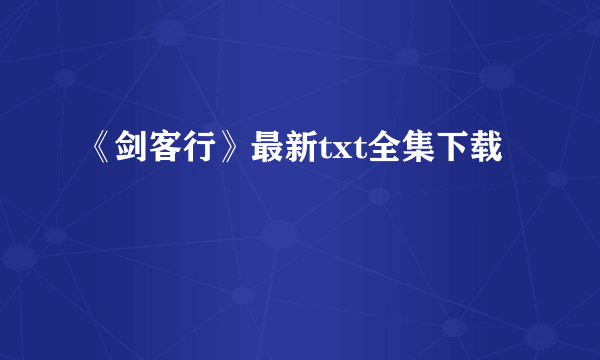 《剑客行》最新txt全集下载